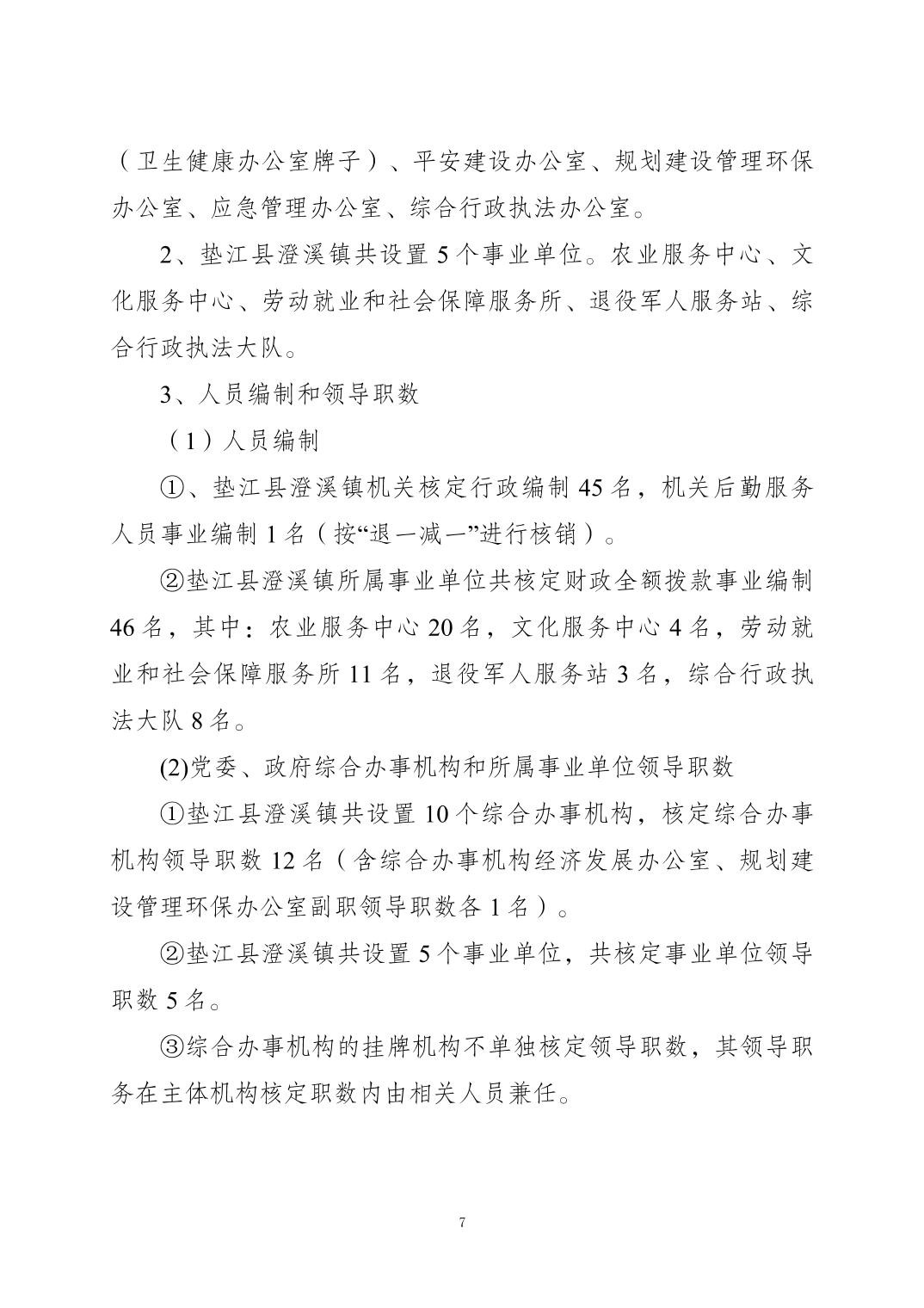 （卫生健康办公室牌子）、平安建设办公室、规划建设管理环保办公室、应急管理办公室、综合行政执法办公室。

2、垫江县澄溪镇共设置 5 个事业单位。农业服务中心、文化服务中心、劳动就业和社会保障服务所、退役军人服务站、综合行政执法大队。

3、人员编制和领导职数

（1）人员编制

①、垫江县澄溪镇机关核定行政编制 45 名，机关后勤服务人员事业编制 1 名（按“退一减一”进行核销）。

②垫江县澄溪镇所属事业单位共核定财政全额拨款事业编制 46 名，其中：农业服务中心 20 名，文化服务中心 4 名，劳动就业和社会保障服务所 11 名，退役军人服务站 3 名，综合行政执法大队 8 名。

(2)党委、政府综合办事机构和所属事业单位领导职数

①垫江县澄溪镇共设置 10 个综合办事机构，核定综合办事机构领导职数 12 名（含综合办事机构经济发展办公室、规划建设管理环保办公室副职领导职数各 1 名）。

②垫江县澄溪镇共设置 5 个事业单位，共核定事业单位领导职数 5 名。

③综合办事机构的挂牌机构不单独核定领导职数，其领导职务在主体机构核定职数内由相关人员兼任。

7